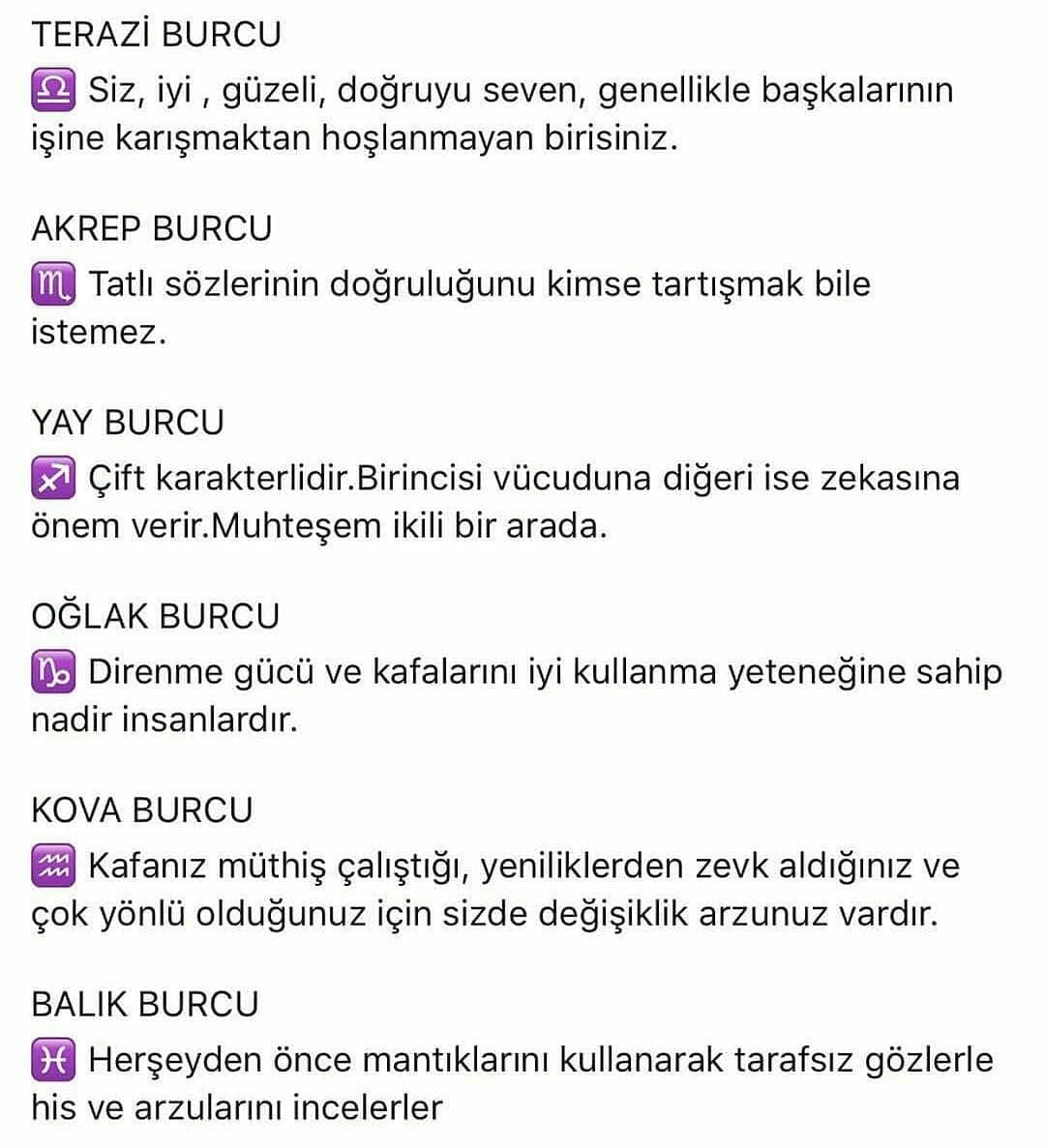 TERAZİ BURCU

♎ Siz, iyi , güzeli, doğruyu seven, genellikle başkalarının işine karışmaktan hoşlanmayan birisiniz.

AKREP BURCU

♏ Tatlı sözlerinin doğruluğunu kimse tartışmak bile istemez.

YAY BURCU

♐ Çift karakterlidir.Birincisi vücuduna diğeri ise zekasına önem verir.Muhteşem ikili bir arada.

OĞLAK BURCU

♑ Direnme gücü ve kafalarını iyi kullanma yeteneğine sahip nadir insanlardır.

KOVA BURCU

♒ Kafanız müthiş çalıştığı, yeniliklerden zevk aldığınız ve çok yönlü olduğunuz için sizde değişiklik arzunuz vardır.

BALIK BURCU

♓ Herşeyden önce mantıklarını kullanarak tarafsız gözlerle his ve arzularını incelerler